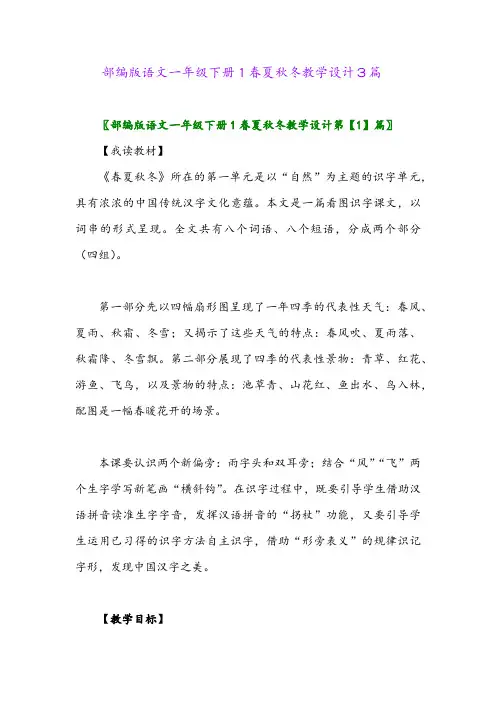 部编版语文一年级下册1春夏秋冬教学设计3篇

〖部编版语文一年级下册1春夏秋冬教学设计第【1】篇〗

【我读教材】

《春夏秋冬》所在的第一单元是以“自然”为主题的识字单元，具有浓浓的中国传统汉字文化意蕴。本文是一篇看图识字课文，以词串的形式呈现。全文共有八个词语、八个短语，分成两个部分（四组）。

第一部分先以四幅扇形图呈现了一年四季的代表性天气：春风、夏雨、秋霜、冬雪；又揭示了这些天气的特点：春风吹、夏雨落、秋霜降、冬雪飘。第二部分展现了四季的代表性景物：青草、红花、游鱼、飞鸟，以及景物的特点：池草青、山花红、鱼出水、鸟入林，配图是一幅春暖花开的场景。

本课要认识两个新偏旁：雨字头和双耳旁；结合“风”“飞”两个生字学写新笔画“横斜钩”。在识字过程中，既要引导学生借助汉语拼音读准生字字音，发挥汉语拼音的“拐杖”功能，又要引导学生运用已习得的识字方法自主识字，借助“形旁表义”的规律识记字形，发现中国汉字之美。

【教学目标】